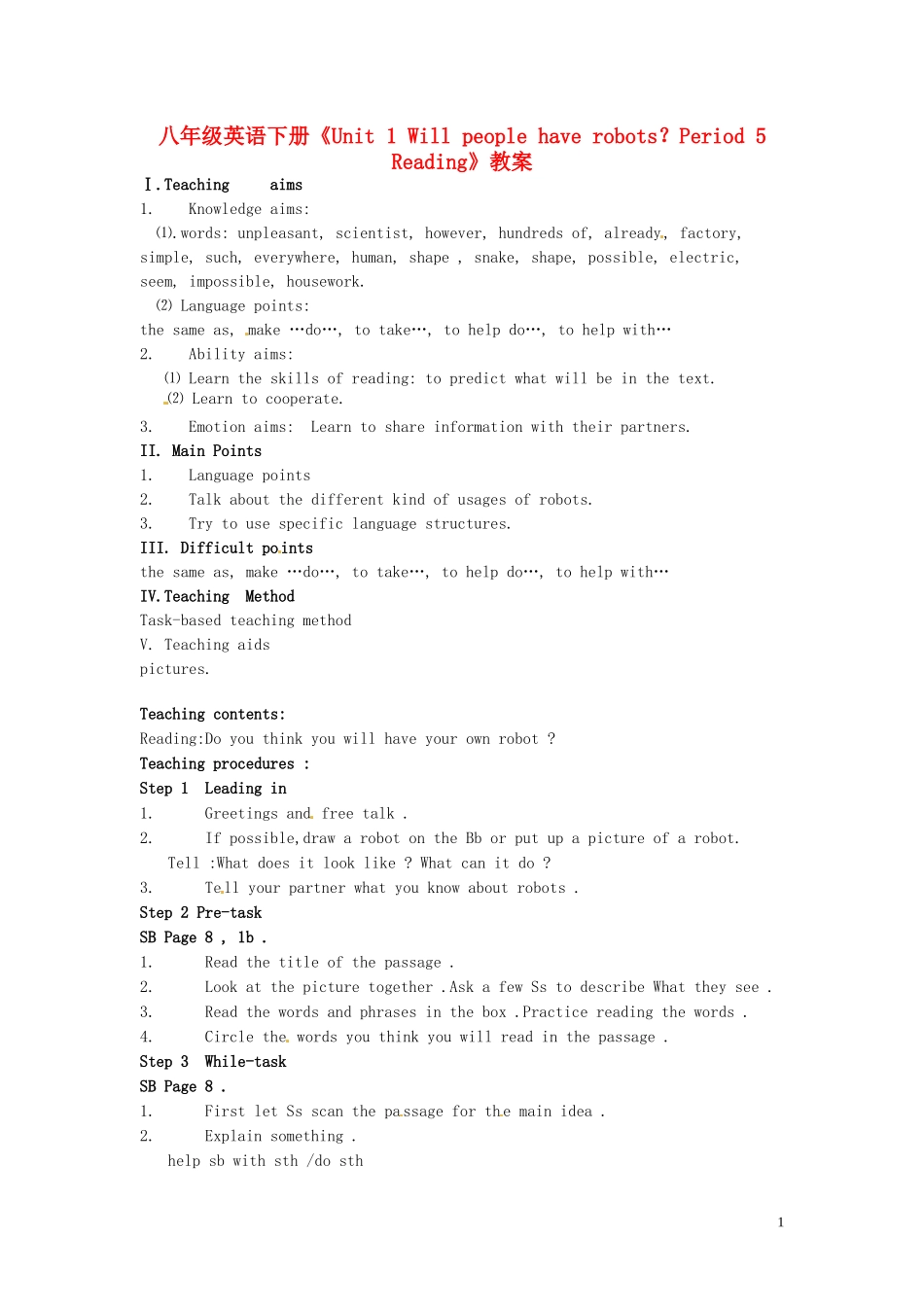 八年级英语下册《Unit 1 Will people have robots? Period 5 Reading》教案

Ⅰ.Teaching aims

1. Knowledge aims:

⑴.words: unpleasant, scientist, however, hundreds of, already, factory, simple, such, everywhere, human, shape , snake, shape, possible, electric, seem, impossible, housework.

⑵ Language points:

the same as, make …do…, to take…, to help do…, to help with…

2. Ability aims:

⑴ Learn the skills of reading: to predict what will be in the text.

⑵ Learn to cooperate.

3. Emotion aims: Learn to share information with their partners.

II. Main Points

1. Language points

2. Talk about the different kind of usages of robots.

3. Try to use specific language structures.

III. Difficult points

the same as, make …do…, to take…, to help do…, to help with…

IV.Teaching Method

Task-based teaching method

V. Teaching aids

pictures.

Teaching contents:

Reading:Do you think you will have your own robot ?

Teaching procedures :

Step 1 Leading in

1. Greetings and free talk .

2. If possible,draw a robot on the Bb or put up a picture of a robot. Tell :What does it look like ? What can it do ?

3. Tell your partner what you know about robots .

Step 2 Pre-task

SB Page 8 , 1b .

1. Read the title of the passage .

2. Look at the picture together .Ask a few Ss to describe What they see .

3. Read the words and phrases in the box .Practice reading the words .

4. Circle the words you think you will read in the passage .

Step 3 While-task

SB Page 8 .

1. First let Ss scan the passage for the main idea .

2. Explain something .

help sb with sth /do sth

1